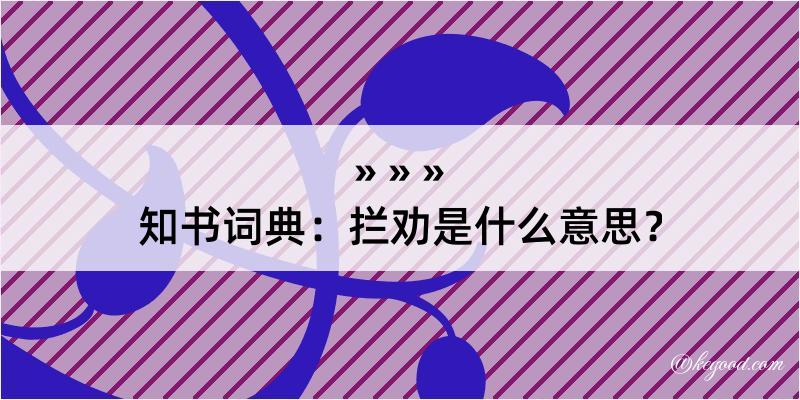 » » »

知书词典：拦劝是什么意思？

@kegood.com